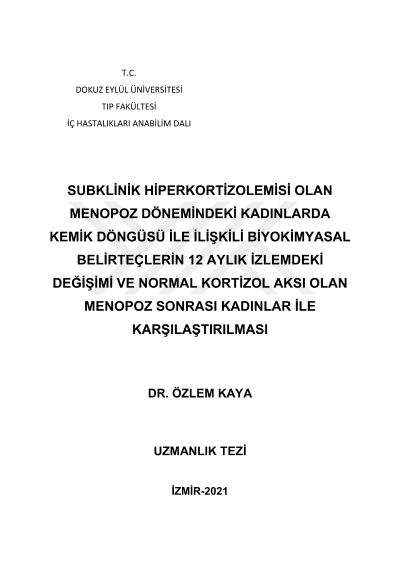 T.C.
DOKUZ EYLÜL ÜNİVERSİTESİ
TIP FAKÜLTESİ
İÇ HASTALIKLARI ANABİLİM DALI

SUBKLİNİK HİPERKORTİZOLEMİSİ OLAN MENOPOZ DÖNEMİNDEKİ KADINLARDA KEMİK DÖNGÜSÜ İLE İLİŞKİLİ BİYOKİMYASAL BELİRTEÇLERİN 12 AYLIK İZLEMDEKİ DEĞİŞİMİ VE NORMAL KORTİZOL AKSI OLAN MENOPOZ SONRASI KADINLAR İLE KARŞILAŞTIRILMASI

DR. ÖZLEM KAYA

UZMANLIK TEZİ

İZMİR-2021